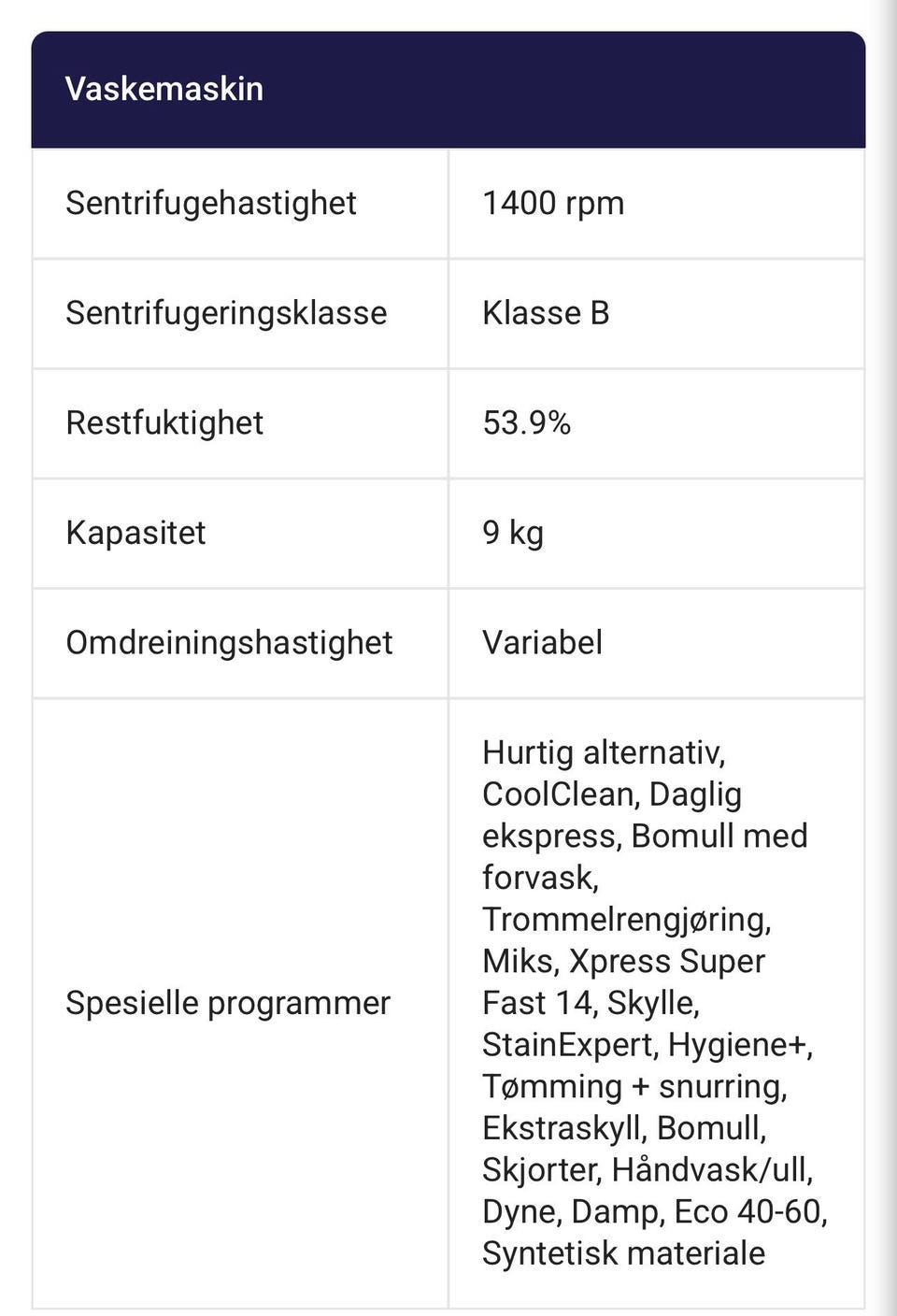 | Vaskemaskin | |
|---|---|
| Sentrifugehastighet | 1400 rpm |
| Sentrifugeringsklasse | Klasse B |
| Restfuktighet | 53.9% |
| Kapasitet | 9 kg |
| Omdreiningshastighet | Variabel |
| Spesielle programmer | Hurtig alternativ, CoolClean, Daglig ekspress, Bomull med forvask, Trommelrengjøring, Miks, Xpress Super Fast 14, Skylle, StainExpert, Hygiene+, Tømming + snurring, Ekstraskyll, Bomull, Skjorter, Håndvask/ull, Dyne, Damp, Eco 40-60, Syntetisk materiale |